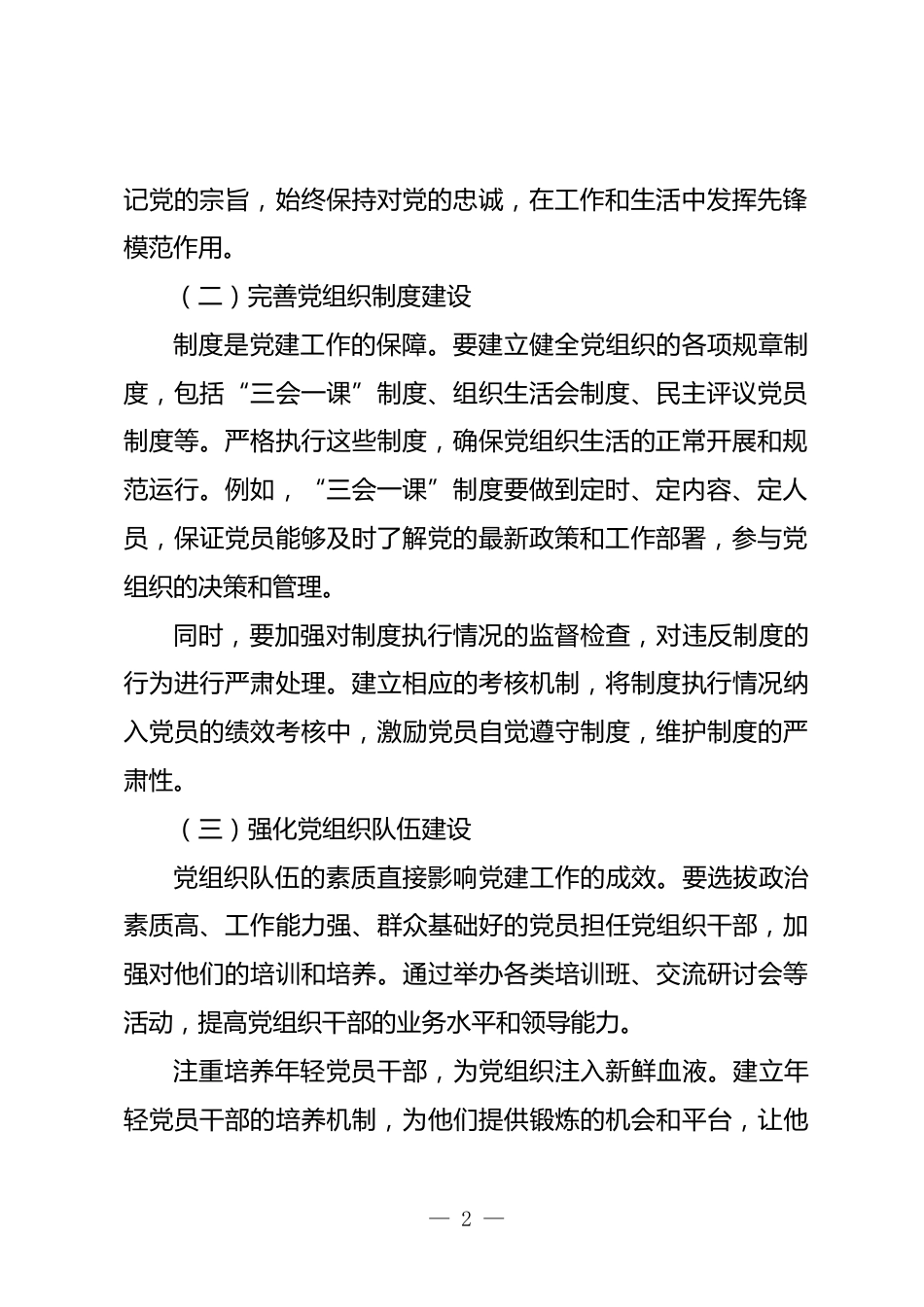 记党的宗旨，始终保持对党的忠诚，在工作和生活中发挥先锋模范作用。

（二）完善党组织制度建设

制度是党建工作的保障。要建立健全党组织的各项规章制度，包括“三会一课”制度、组织生活会制度、民主评议党员制度等。严格执行这些制度，确保党组织生活的正常开展和规范运行。例如，“三会一课”制度要做到定时、定内容、定人员，保证党员能够及时了解党的最新政策和工作部署，参与党组织的决策和管理。

同时，要加强对制度执行情况的监督检查，对违反制度的行为进行严肃处理。建立相应的考核机制，将制度执行情况纳入党员的绩效考核中，激励党员自觉遵守制度，维护制度的严肃性。

（三）强化党组织队伍建设

党组织队伍的素质直接影响党建工作的成效。要选拔政治素质高、工作能力强、群众基础好的党员担任党组织干部，加强对他们的培训和培养。通过举办各类培训班、交流研讨会等活动，提高党组织干部的业务水平和领导能力。

注重培养年轻党员干部，为党组织注入新鲜血液。建立年轻党员干部的培养机制，为他们提供锻炼的机会和平台，让他

— 2 —